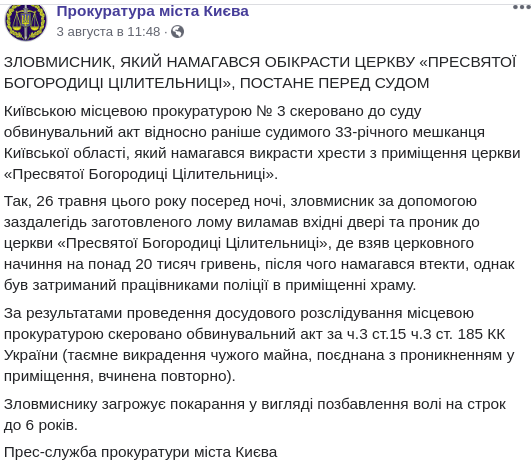 Прокуратура міста Києва
3 августа в 11:48 ·

ЗЛОВМИСНИК, ЯКИЙ НАМАГАВСЯ ОБІКРАСТИ ЦЕРКВУ «ПРЕСВЯТОЇ БОГОРОДИЦІ ЦІЛИТЕЛЬНИЦІ», ПОСТАНЕ ПЕРЕД СУДОМ

Київською місцевою прокуратурою № 3 скеровано до суду обвинувальний акт відносно раніше судимого 33-річного мешканця Київської області, який намагався викрасти хрести з приміщення церкви «Пресвятої Богородиці Цілительниці».

Так, 26 травня цього року посеред ночі, зловмисник за допомогою заздалегідь заготовленого лому виламав вхідні двері та проник до церкви «Пресвятої Богородиці Цілительниці», де взяв церковного начиння на понад 20 тисяч гривень, після чого намагався втекти, однак був затриманий працівниками поліції в приміщенні храму.

За результатами проведення досудового розслідування місцевою прокуратурою скеровано обвинувальний акт за ч.3 ст.15 ч.3 ст. 185 КК України (таємне викрадення чужого майна, поєднана з проникненням у приміщення, вчинена повторно).

Зловмиснику загрожує покарання у вигляді позбавлення волі на строк до 6 років.

Прес-служба прокуратури міста Києва